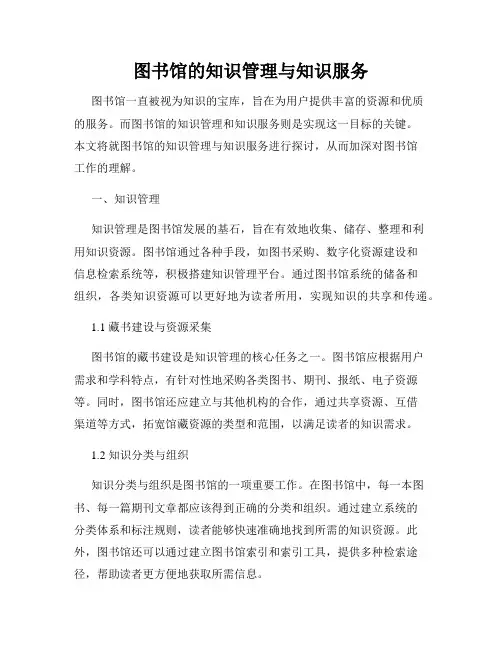 图书馆的知识管理与知识服务

图书馆一直被视为知识的宝库，旨在为用户提供丰富的资源和优质的服务。而图书馆的知识管理和知识服务则是实现这一目标的关键。本文将就图书馆的知识管理与知识服务进行探讨，从而加深对图书馆工作的理解。

一、知识管理

知识管理是图书馆发展的基石，旨在有效地收集、储存、整理和利用知识资源。图书馆通过各种手段，如图书采购、数字化资源建设和信息检索系统等，积极搭建知识管理平台。通过图书馆系统的储备和组织，各类知识资源可以更好地为读者所用，实现知识的共享和传递。

1.1 藏书建设与资源采集

图书馆的藏书建设是知识管理的核心任务之一。图书馆应根据用户需求和学科特点，有针对性地采购各类图书、期刊、报纸、电子资源等。同时，图书馆还应建立与其他机构的合作，通过共享资源、互借渠道等方式，拓宽馆藏资源的类型和范围，以满足读者的知识需求。

1.2 知识分类与组织

知识分类与组织是图书馆的一项重要工作。在图书馆中，每一本图书、每一篇期刊文章都应该得到正确的分类和组织。通过建立系统的分类体系和标注规则，读者能够快速准确地找到所需的知识资源。此外，图书馆还可以通过建立图书馆索引和索引工具，提供多种检索途径，帮助读者更方便地获取所需信息。